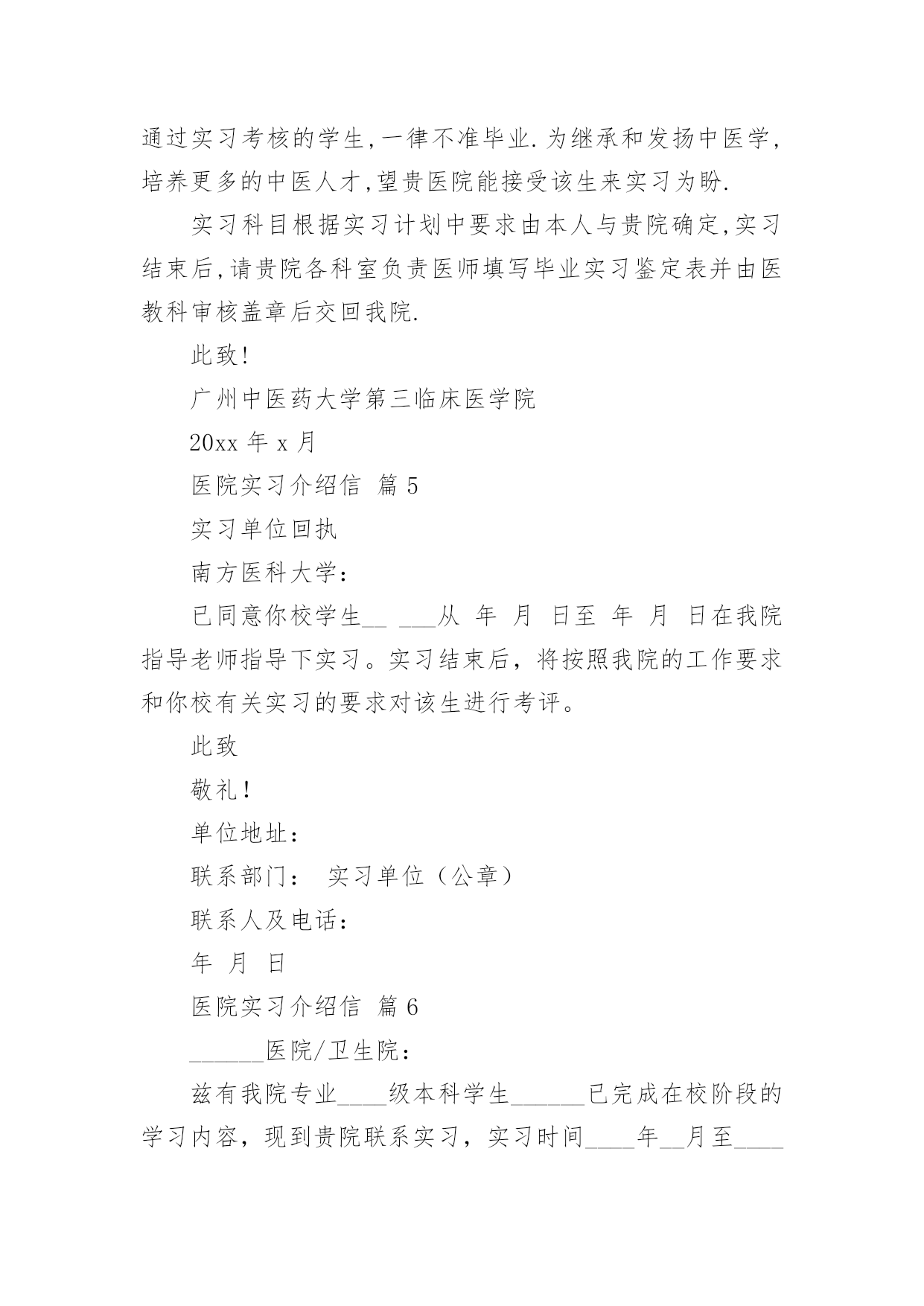 通过实习考核的学生,一律不准毕业.为继承和发扬中医学,培养更多的中医人才,望贵医院能接受该生来实习为盼.

实习科目根据实习计划中要求由本人与贵院确定,实习结束后,请贵院各科室负责医师填写毕业实习鉴定表并由医教科审核盖章后交回我院.

此致!

广州中医药大学第三临床医学院

20xx 年 x 月

医院实习介绍信 篇 5

实习单位回执

南方医科大学:

已同意你校学生__ ___从 年 月 日至 年 月 日在我院指导老师指导下实习。实习结束后，将按照我院的工作要求和你校有关实习的要求对该生进行考评。

此致

敬礼!

单位地址:

联系部门: 实习单位(公章)

联系人及电话:

年 月 日

医院实习介绍信 篇 6

______医院/卫生院:

兹有我院专业____级本科学生______已完成在校阶段的学习内容，现到贵院联系实习，实习时间____年__月至____